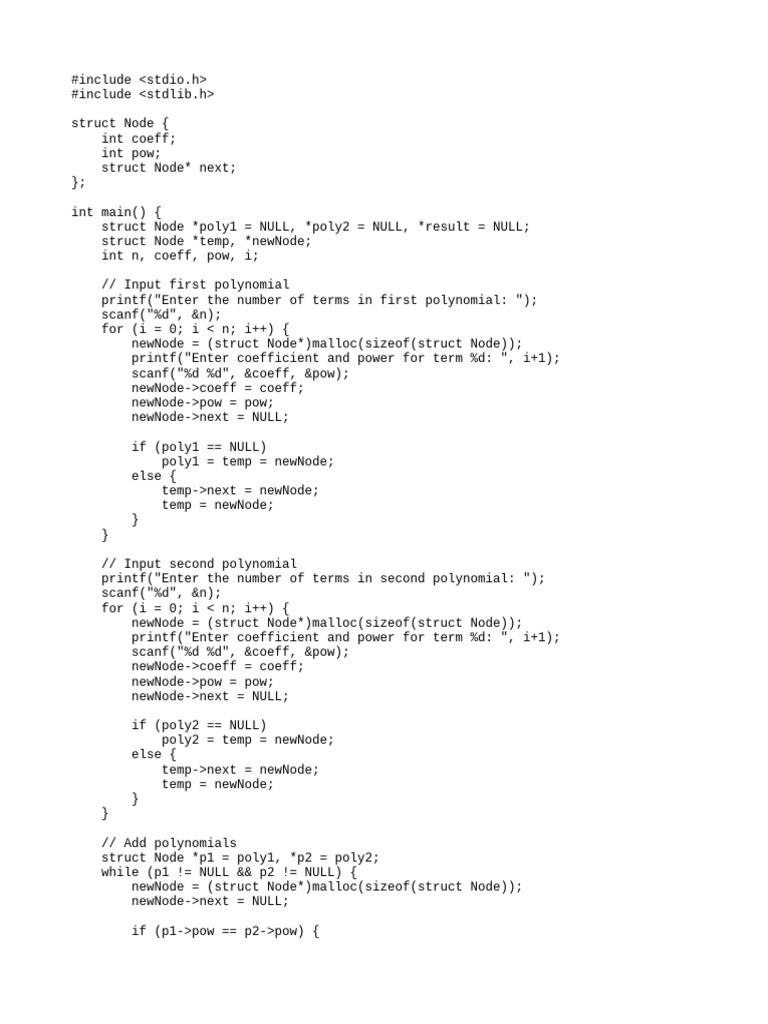 #include <stdio.h>
#include <stdlib.h>

struct Node {
    int coeff;
    int pow;
    struct Node* next;
};

int main() {
    struct Node *poly1 = NULL, *poly2 = NULL, *result = NULL;
    struct Node *temp, *newNode;
    int n, coeff, pow, i;

    // Input first polynomial
    printf("Enter the number of terms in first polynomial: ");
    scanf("%d", &n);
    for (i = 0; i < n; i++) {
        newNode = (struct Node*)malloc(sizeof(struct Node));
        printf("Enter coefficient and power for term %d: ", i+1);
        scanf("%d %d", &coeff, &pow);
        newNode->coeff = coeff;
        newNode->pow = pow;
        newNode->next = NULL;

        if (poly1 == NULL)
            poly1 = temp = newNode;
        else {
            temp->next = newNode;
            temp = newNode;
        }
    }

    // Input second polynomial
    printf("Enter the number of terms in second polynomial: ");
    scanf("%d", &n);
    for (i = 0; i < n; i++) {
        newNode = (struct Node*)malloc(sizeof(struct Node));
        printf("Enter coefficient and power for term %d: ", i+1);
        scanf("%d %d", &coeff, &pow);
        newNode->coeff = coeff;
        newNode->pow = pow;
        newNode->next = NULL;

        if (poly2 == NULL)
            poly2 = temp = newNode;
        else {
            temp->next = newNode;
            temp = newNode;
        }
    }

    // Add polynomials
    struct Node *p1 = poly1, *p2 = poly2;
    while (p1 != NULL && p2 != NULL) {
        newNode = (struct Node*)malloc(sizeof(struct Node));
        newNode->next = NULL;

        if (p1->pow == p2->pow) {